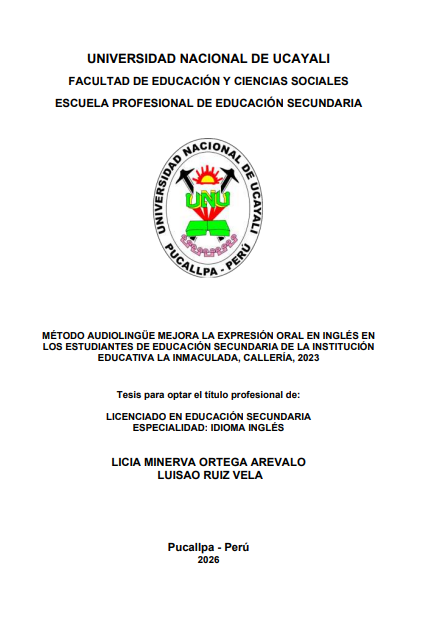 UNIVERSIDAD NACIONAL DE UCAYALI

FACULTAD DE EDUCACIÓN Y CIENCIAS SOCIALES

ESCUELA PROFESIONAL DE EDUCACIÓN SECUNDARIA

UNIVERSIDAD NACIONAL DE UCAYALI
UNU
PUCALLPA - PERÚ

MÉTODO AUDIOLINGÜE MEJORA LA EXPRESIÓN ORAL EN INGLÉS EN LOS ESTUDIANTES DE EDUCACIÓN SECUNDARIA DE LA INSTITUCIÓN EDUCATIVA LA INMACULADA, CALLERÍA, 2023

Tesis para optar el título profesional de:

LICENCIADO EN EDUCACIÓN SECUNDARIA
ESPECIALIDAD: IDIOMA INGLÉS

LICIA MINERVA ORTEGA AREVALO
LUISAO RUIZ VELA

Pucallpa - Perú
2026